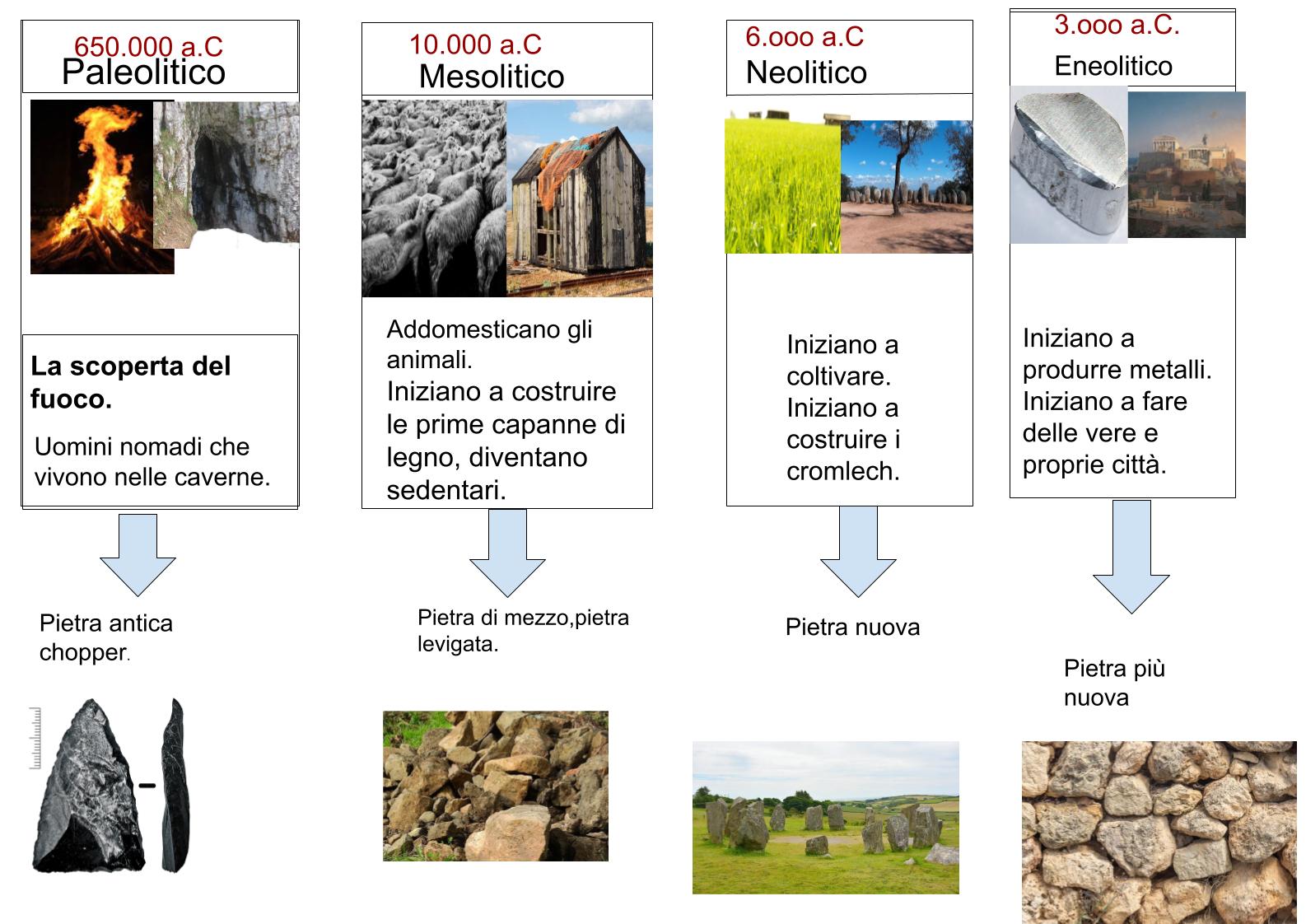 650.000 a.C
Paleolitico

La scoperta del fuoco.

Uomini nomadi che vivono nelle caverne.

Pietra antica chopper.

10.000 a.C
Mesolitico

Addomesticano gli animali.
Iniziano a costruire le prime capanne di legno, diventano sedentari.

Pietra di mezzo,pietra levigata.

6.ooo a.C
Neolitico

Iniziano a coltivare.
Iniziano a costruire i cromlech.

Pietra nuova

3.ooo a.C.
Eneolitico

Iniziano a produrre metalli.
Iniziano a fare delle vere e proprie città.

Pietra più nuova